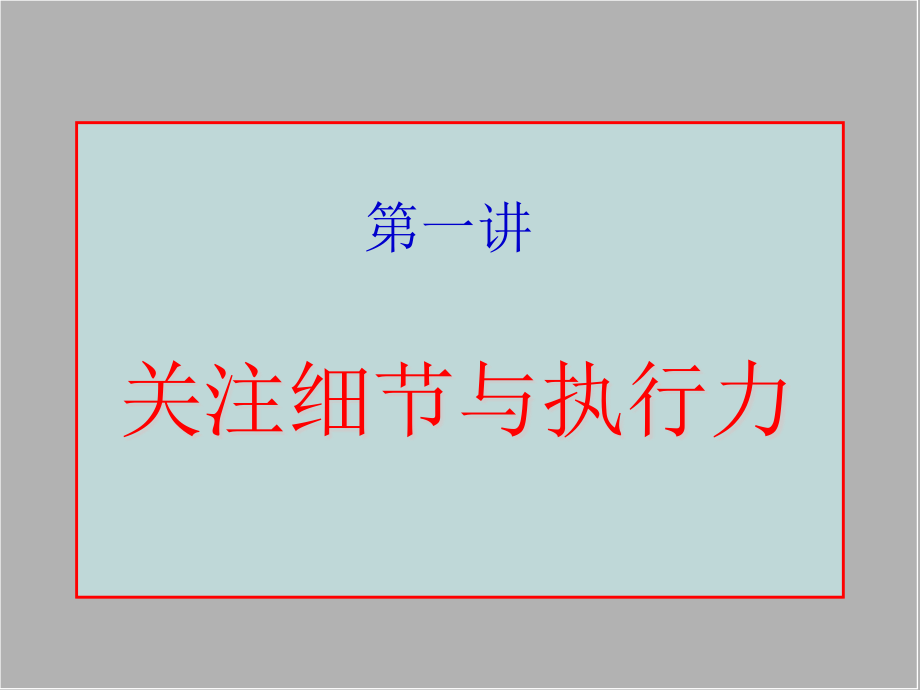 第一讲

关注细节与执行力